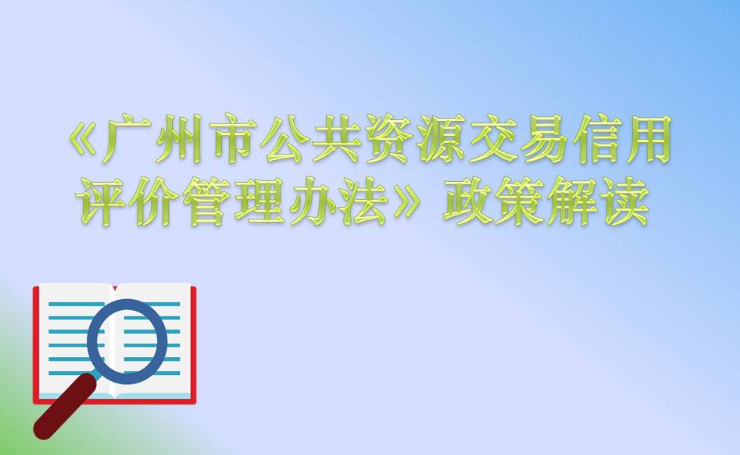 《广州市公共资源交易信用评价管理办法》政策解读